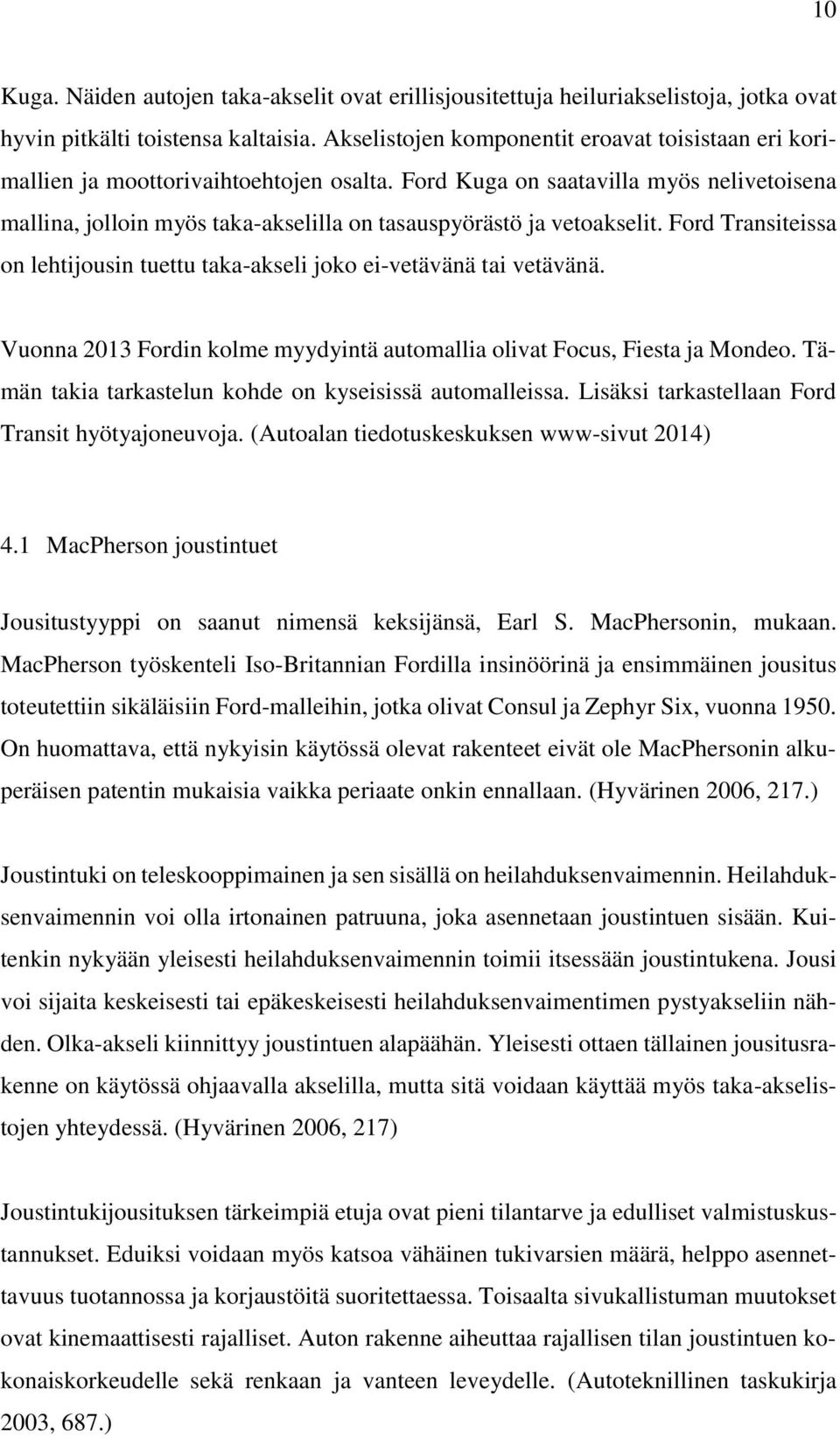 10

Kuga. Näiden autojen taka-akselit ovat erillisjousitettuja heiluriakselistoja, jotka ovat hyvin pitkälti toistensa kaltaisia. Akselistojen komponentit eroavat toisistaan eri korimallien ja moottorivaihtoehtojen osalta. Ford Kuga on saatavilla myös nelivetoisena mallina, jolloin myös taka-akselilla on tasauspyörästö ja vetoakselit. Ford Transiteissa on lehtijousin tuettu taka-akseli joko ei-vetävänä tai vetävänä.

Vuonna 2013 Fordin kolme myydyintä automallia olivat Focus, Fiesta ja Mondeo. Tämän takia tarkastelun kohde on kyseisissä automalleissa. Lisäksi tarkastellaan Ford Transit hyötyajoneuvoja. (Autoalan tiedotuskeskuksen www-sivut 2014)

4.1 MacPherson joustintuet

Jousitustyyppi on saanut nimensä keksijänsä, Earl S. MacPhersonin, mukaan. MacPherson työskenteli Iso-Britannian Fordilla insinöörinä ja ensimmäinen jousitus toteutettiin sikäläisiin Ford-malleihin, jotka olivat Consul ja Zephyr Six, vuonna 1950. On huomattava, että nykyisin käytössä olevat rakenteet eivät ole MacPhersonin alkuperäisen patentin mukaisia vaikka periaate onkin ennallaan. (Hyvärinen 2006, 217.)

Joustintuki on teleskooppimainen ja sen sisällä on heilahduksenvaimennin. Heilahduksenvaimennin voi olla irtonainen patruuna, joka asennetaan joustintuen sisään. Kuitenkin nykyään yleisesti heilahduksenvaimennin toimii itsessään joustintukena. Jousi voi sijaita keskeisesti tai epäkeskeisesti heilahduksenvaimentimen pystyakseliin nähden. Olka-akseli kiinnittyy joustintuen alapäähän. Yleisesti ottaen tällainen jousitusrakenne on käytössä ohjaavalla akselilla, mutta sitä voidaan käyttää myös taka-akselistojen yhteydessä. (Hyvärinen 2006, 217)

Joustintukijousituksen tärkeimpiä etuja ovat pieni tilantarve ja edulliset valmistuskustannukset. Eduiksi voidaan myös katsoa vähäinen tukivarsien määrä, helppo asennettavuus tuotannossa ja korjaustöitä suoritettaessa. Toisaalta sivukallistuman muutokset ovat kinemaattisesti rajalliset. Auton rakenne aiheuttaa rajallisen tilan joustintuen kokonaiskorkeudelle sekä renkaan ja vanteen leveydelle. (Autoteknillinen taskukirja 2003, 687.)